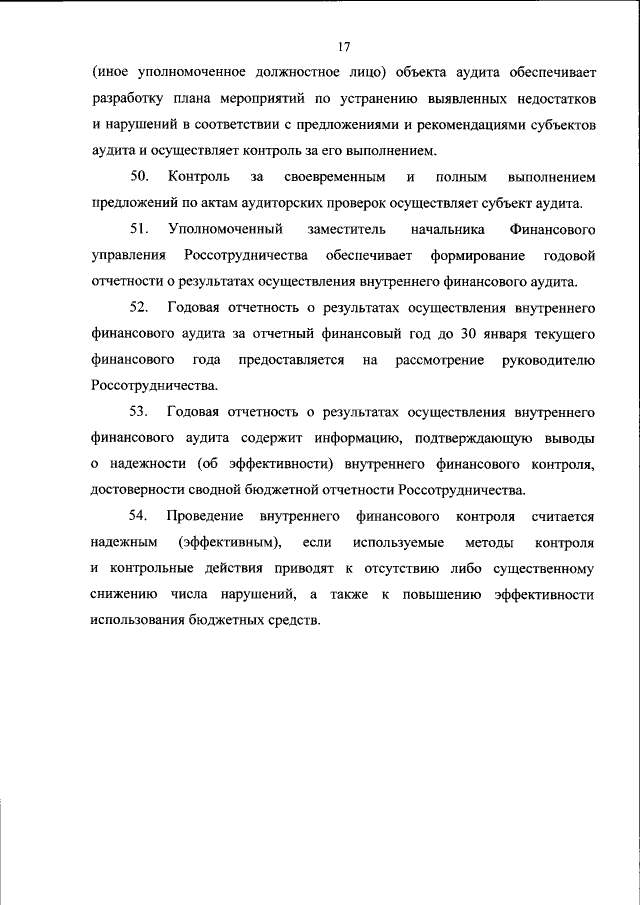 17

(иное уполномоченное должностное лицо) объекта аудита обеспечивает разработку плана мероприятий по устранению выявленных недостатков и нарушений в соответствии с предложениями и рекомендациями субъектов аудита и осуществляет контроль за его выполнением.

50. Контроль за своевременным и полным выполнением предложений по актам аудиторских проверок осуществляет субъект аудита.

51. Уполномоченный заместитель начальника Финансового управления Россотрудничества обеспечивает формирование годовой отчетности о результатах осуществления внутреннего финансового аудита.

52. Годовая отчетность о результатах осуществления внутреннего финансового аудита за отчетный финансовый год до 30 января текущего финансового года предоставляется на рассмотрение руководителю Россотрудничества.

53. Годовая отчетность о результатах осуществления внутреннего финансового аудита содержит информацию, подтверждающую выводы о надежности (об эффективности) внутреннего финансового контроля, достоверности сводной бюджетной отчетности Россотрудничества.

54. Проведение внутреннего финансового контроля считается надежным (эффективным), если используемые методы контроля и контрольные действия приводят к отсутствию либо существенному снижению числа нарушений, а также к повышению эффективности использования бюджетных средств.